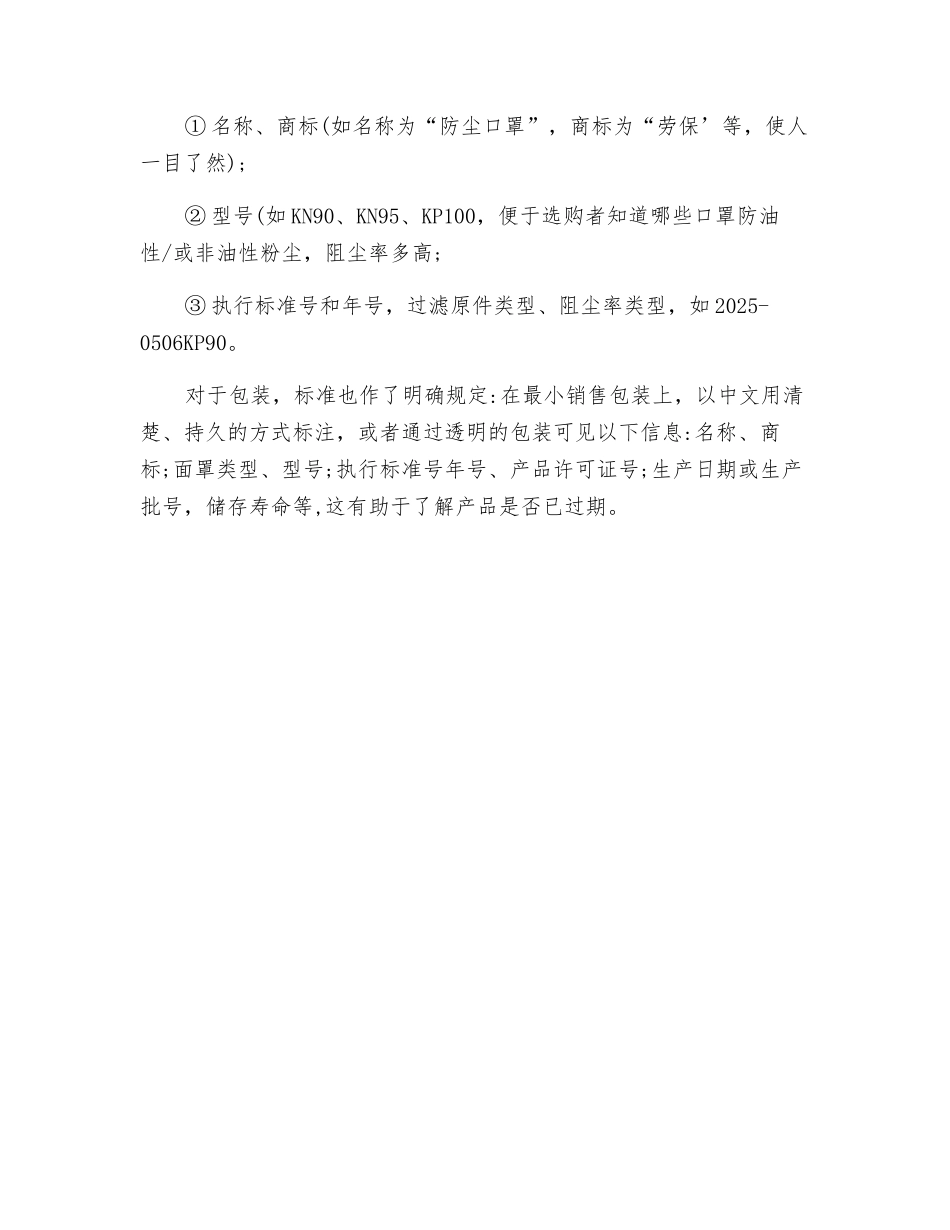 ①名称、商标(如名称为“防尘口罩”，商标为“劳保’等，使人一目了然)；

②型号(如KN90、KN95、KP100，便于选购者知道哪些口罩防油性/或非油性粉尘，阻尘率多高；

③执行标准号和年号，过滤原件类型、阻尘率类型，如2025-0506KP90。

对于包装，标准也作了明确规定:在最小销售包装上，以中文用清楚、持久的方式标注，或者通过透明的包装可见以下信息:名称、商标;面罩类型、型号;执行标准号年号、产品许可证号;生产日期或生产批号，储存寿命等,这有助于了解产品是否已过期。